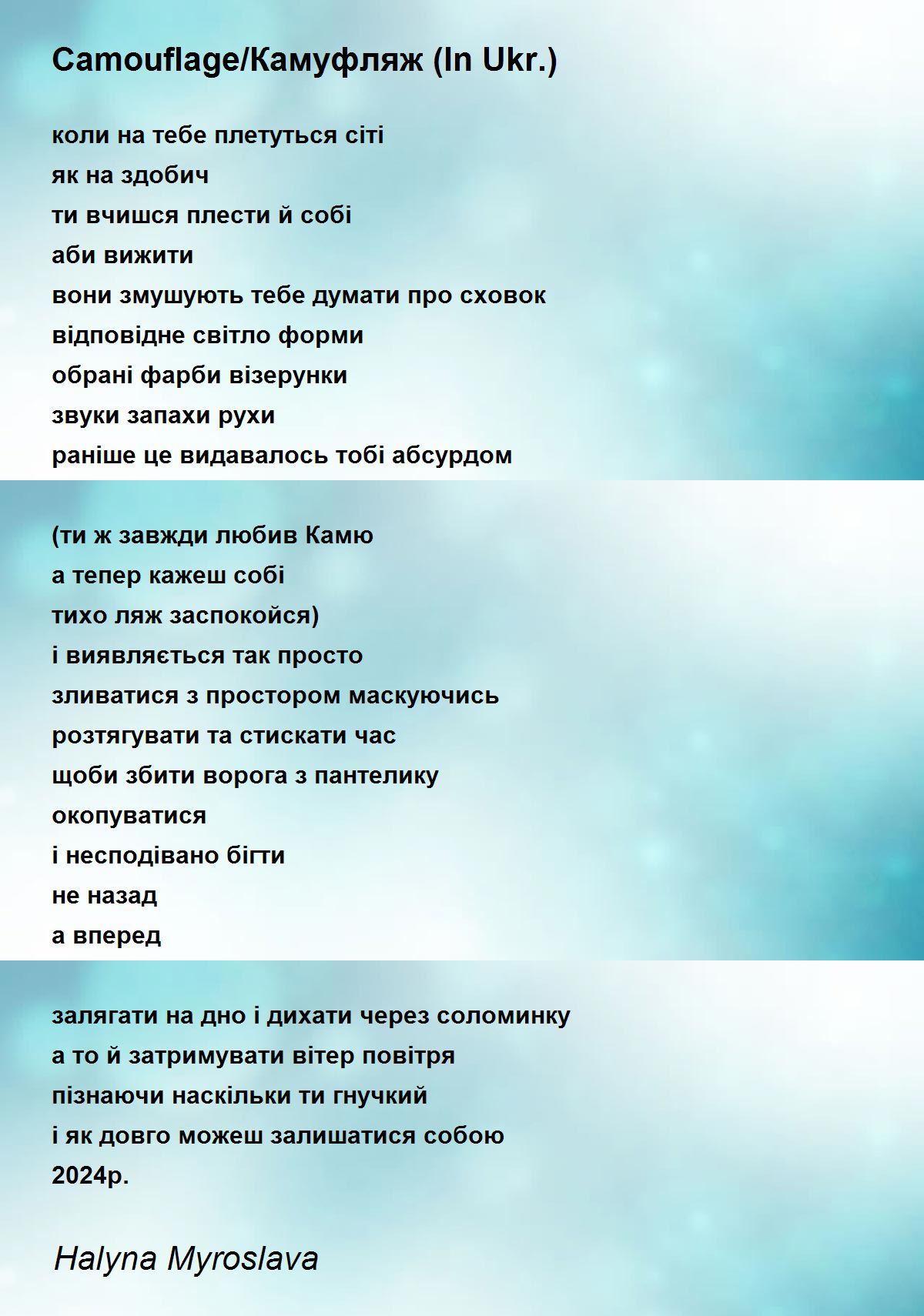 Camouflage/Камуфляж (In Ukr.)

коли на тебе плетуться сіті
як на здобич
ти вчишся плести й собі
аби вижити
вони змушують тебе думати про сховок
відповідне світло форми
обрані фарби візерунки
звуки запахи рухи
раніше це видавалось тобі абсурдом

(ти ж завжди любив Камю
а тепер кажеш собі
тихо ляж заспокойся)
і виявляється так просто
зливатися з простором маскуючись
розтягувати та стискати час
щоби збити ворога з пантелику
окопуватися
і несподівано бігти
не назад
а вперед

залягати на дно і дихати через соломинку
а то й затримувати вітер повітря
пізнаючи наскільки ти гнучкий
і як довго можеш залишатися собою
2024р.

Halyna Myroslava